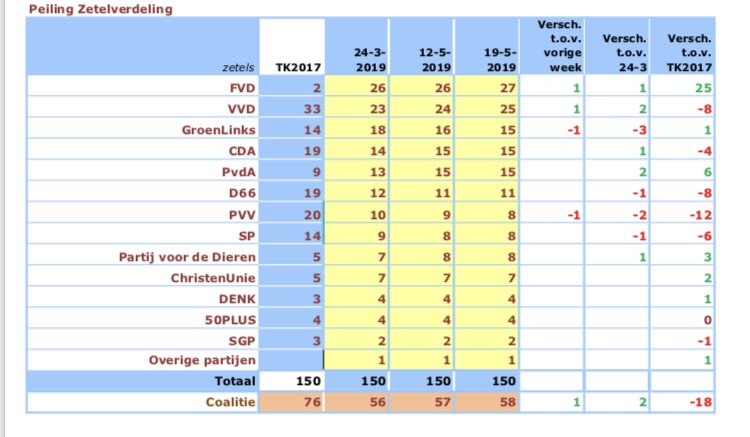 Peiling Zetelverdeling

| zetels | TK2017 | 24-3-2019 | 12-5-2019 | 19-5-2019 | Versch. t.o.v. vorige week | Versch. t.o.v. 24-3 | Versch. t.o.v. TK2017 |
|---|---|---|---|---|---|---|---|
| FVD | 2 | 26 | 26 | 27 | 1 | 1 | 25 |
| VVD | 33 | 23 | 24 | 25 | 1 | 2 | -8 |
| GroenLinks | 14 | 18 | 16 | 15 | -1 | -3 | 1 |
| CDA | 19 | 14 | 15 | 15 | | 1 | -4 |
| PvdA | 9 | 13 | 15 | 15 | | 2 | 6 |
| D66 | 19 | 12 | 11 | 11 | | -1 | -8 |
| PVV | 20 | 10 | 9 | 8 | -1 | -2 | -12 |
| SP | 14 | 9 | 8 | 8 | | -1 | -6 |
| Partij voor de Dieren | 5 | 7 | 8 | 8 | | 1 | 3 |
| ChristenUnie | 5 | 7 | 7 | 7 | | | 2 |
| DENK | 3 | 4 | 4 | 4 | | | 1 |
| 50PLUS | 4 | 4 | 4 | 4 | | | 0 |
| SGP | 3 | 2 | 2 | 2 | | | -1 |
| Overige partijen | | 1 | 1 | 1 | | | 1 |
| Totaal | 150 | 150 | 150 | 150 | | | |
| Coalitie | 76 | 56 | 57 | 58 | 1 | 2 | -18 |